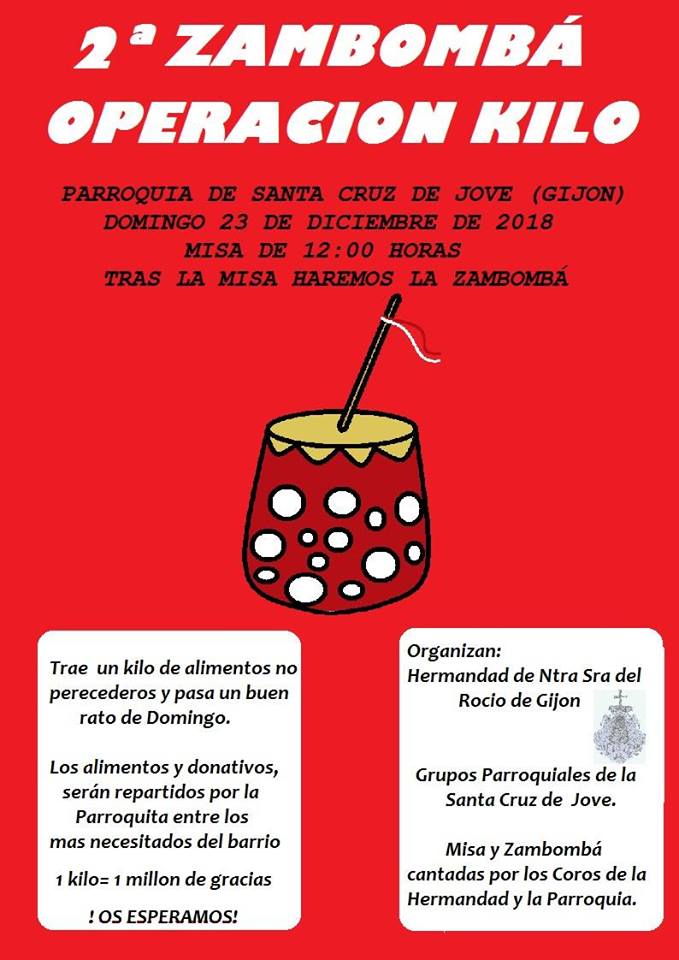 2ª ZAMBOMBÁ
OPERACION KILO

PARROQUIA DE SANTA CRUZ DE JOVE (GIJON)
DOMINGO 23 DE DICIEMBRE DE 2018
MISA DE 12:00 HORAS
TRAS LA MISA HAREMOS LA ZAMBOMBÁ

Trae un kilo de alimentos no perecederos y pasa un buen rato de Domingo.

Los alimentos y donativos, serán repartidos por la Parroquita entre los mas necesitados del barrio

1 kilo= 1 millon de gracias

! OS ESPERAMOS!

Organizan:
Hermandad de Ntra Sra del Rocio de Gijon

Grupos Parroquiales de la Santa Cruz de Jove.

Misa y Zambombá cantadas por los Coros de la Hermandad y la Parroquia.